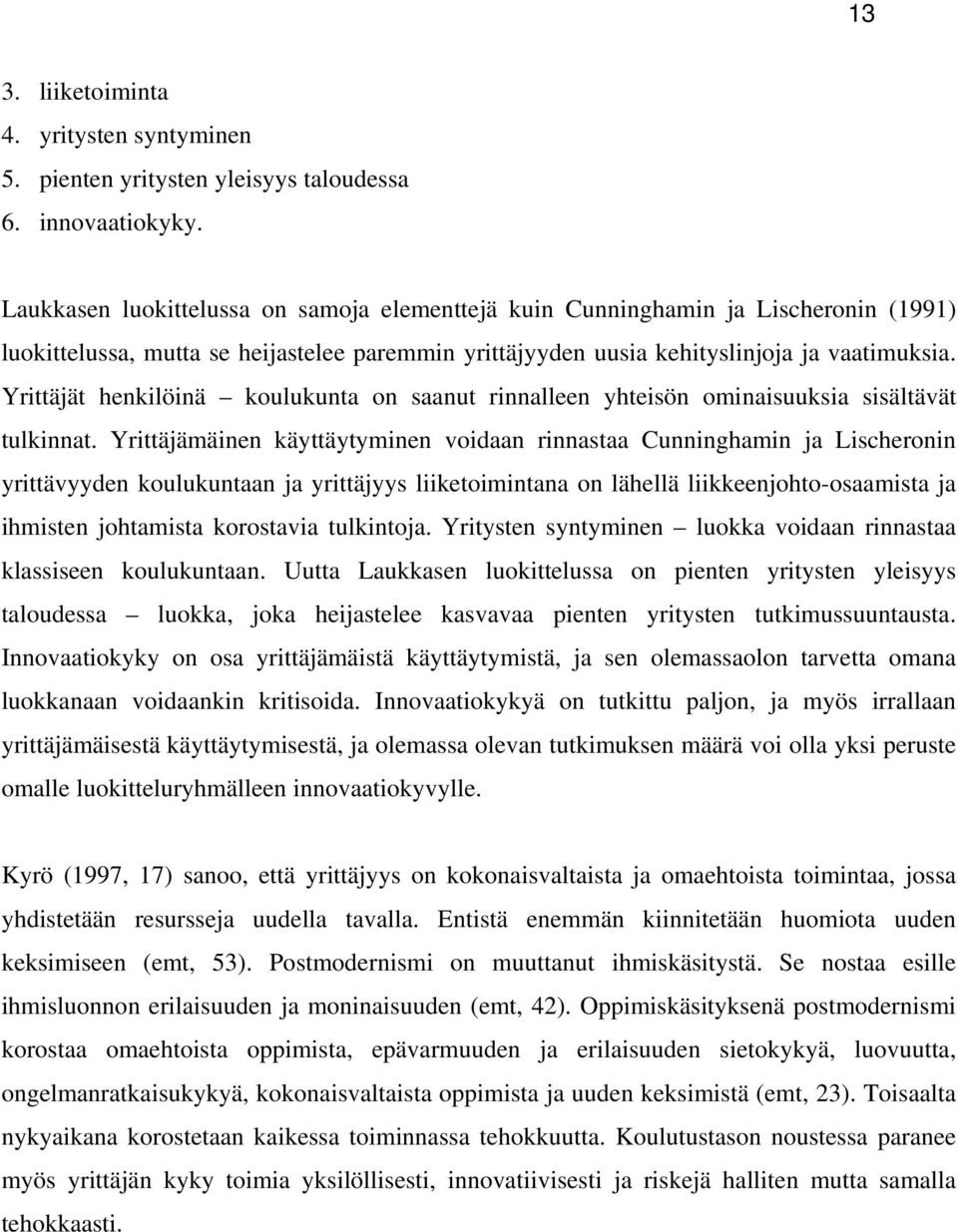 13

3. liiketoiminta
4. yritysten syntyminen
5. pienten yritysten yleisyys taloudessa
6. innovaatiokyky.

Laukkasen luokittelussa on samoja elementtejä kuin Cunninghamin ja Lischeronin (1991) luokittelussa, mutta se heijastelee paremmin yrittäjyyden uusia kehityslinjoja ja vaatimuksia. Yrittäjät henkilöinä – koulukunta on saanut rinnalleen yhteisön ominaisuuksia sisältävät tulkinnat. Yrittäjämäinen käyttäytyminen voidaan rinnastaa Cunninghamin ja Lischeronin yrittävyyden koulukuntaan ja yrittäjyys liiketoimintana on lähellä liikkeenjohto-osaamista ja ihmisten johtamista korostavia tulkintoja. Yritysten syntyminen – luokka voidaan rinnastaa klassiseen koulukuntaan. Uutta Laukkasen luokittelussa on pienten yritysten yleisyys taloudessa – luokka, joka heijastelee kasvavaa pienten yritysten tutkimussuuntausta. Innovaatiokyky on osa yrittäjämäistä käyttäytymistä, ja sen olemassaolon tarvetta omana luokkanaan voidaankin kritisoida. Innovaatiokykyä on tutkittu paljon, ja myös irrallaan yrittäjämäisestä käyttäytymisestä, ja olemassa olevan tutkimuksen määrä voi olla yksi peruste omalle luokitteluryhmälleen innovaatiokyvylle.

Kyrö (1997, 17) sanoo, että yrittäjyys on kokonaisvaltaista ja omaehtoista toimintaa, jossa yhdistetään resursseja uudella tavalla. Entistä enemmän kiinnitetään huomiota uuden keksimiseen (emt, 53). Postmodernismi on muuttanut ihmiskäsitystä. Se nostaa esille ihmisluonnon erilaisuuden ja moninaisuuden (emt, 42). Oppimiskäsityksenä postmodernismi korostaa omaehtoista oppimista, epävarmuuden ja erilaisuuden sietokykyä, luovuutta, ongelmanratkaisukykyä, kokonaisvaltaista oppimista ja uuden keksimistä (emt, 23). Toisaalta nykyaikana korostetaan kaikessa toiminnassa tehokkuutta. Koulutustason noustessa paranee myös yrittäjän kyky toimia yksilöllisesti, innovatiivisesti ja riskejä halliten mutta samalla tehokkaasti.